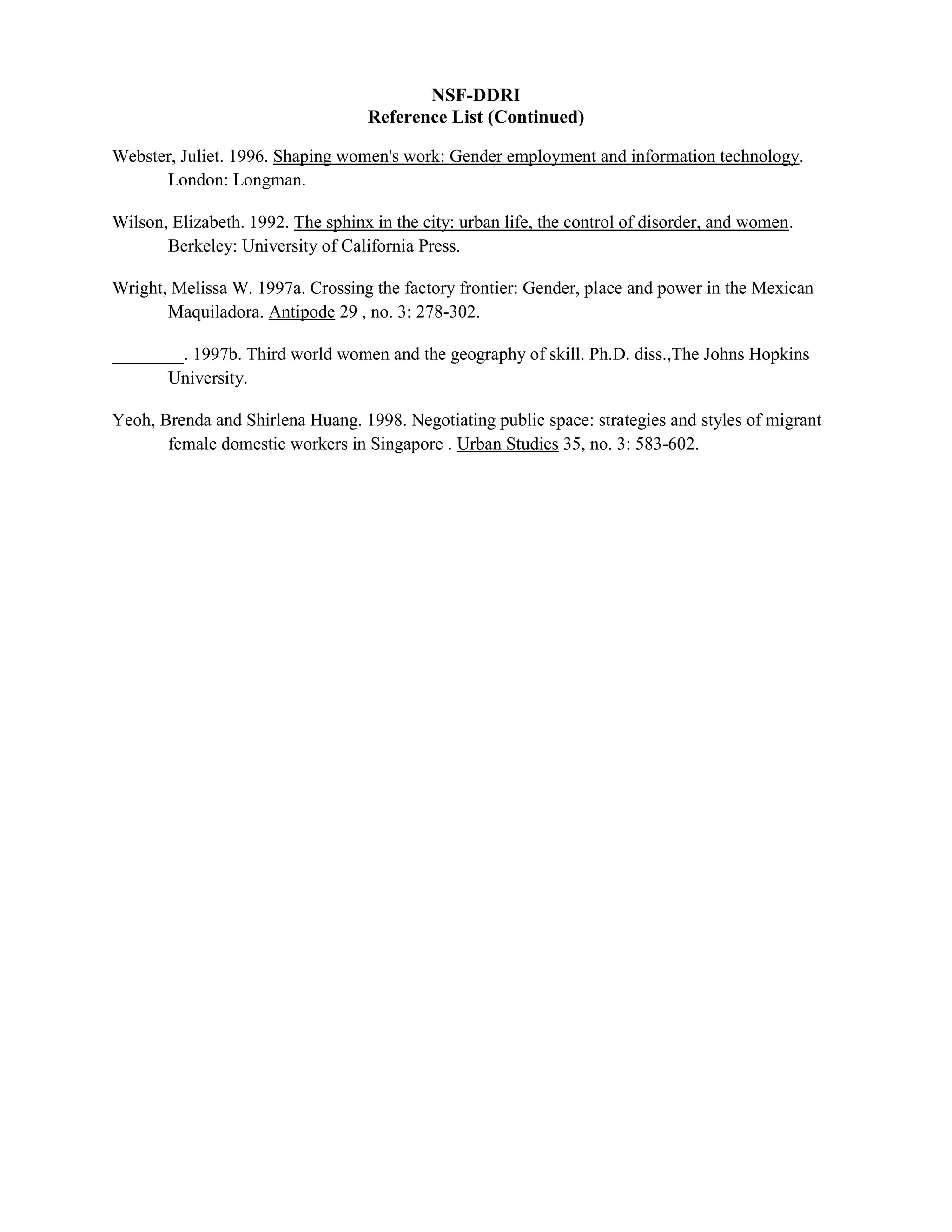 NSF-DDRI
Reference List (Continued)

Webster, Juliet. 1996. Shaping women's work: Gender employment and information technology. London: Longman.

Wilson, Elizabeth. 1992. The sphinx in the city: urban life, the control of disorder, and women. Berkeley: University of California Press.

Wright, Melissa W. 1997a. Crossing the factory frontier: Gender, place and power in the Mexican Maquiladora. Antipode 29 , no. 3: 278-302.

________. 1997b. Third world women and the geography of skill. Ph.D. diss.,The Johns Hopkins University.

Yeoh, Brenda and Shirlena Huang. 1998. Negotiating public space: strategies and styles of migrant female domestic workers in Singapore . Urban Studies 35, no. 3: 583-602.